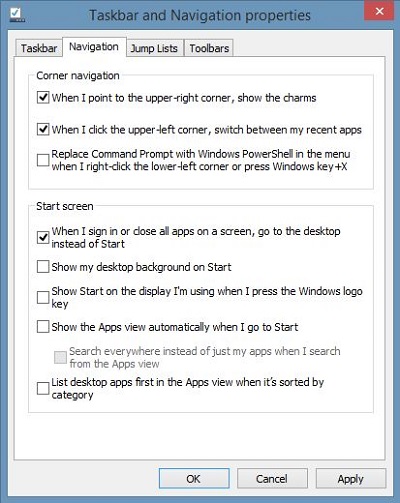 Taskbar and Navigation properties

Taskbar
Navigation
Jump Lists
Toolbars

Corner navigation

When I point to the upper-right corner, show the charms

When I click the upper-left corner, switch between my recent apps

Replace Command Prompt with Windows PowerShell in the menu when I right-click the lower-left corner or press Windows key+X

Start screen

When I sign in or close all apps on a screen, go to the desktop instead of Start

Show my desktop background on Start

Show Start on the display I'm using when I press the Windows logo key

Show the Apps view automatically when I go to Start

Search everywhere instead of just my apps when I search from the Apps view

List desktop apps first in the Apps view when it's sorted by category

OK
Cancel
Apply